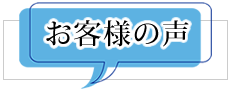 お客様の声